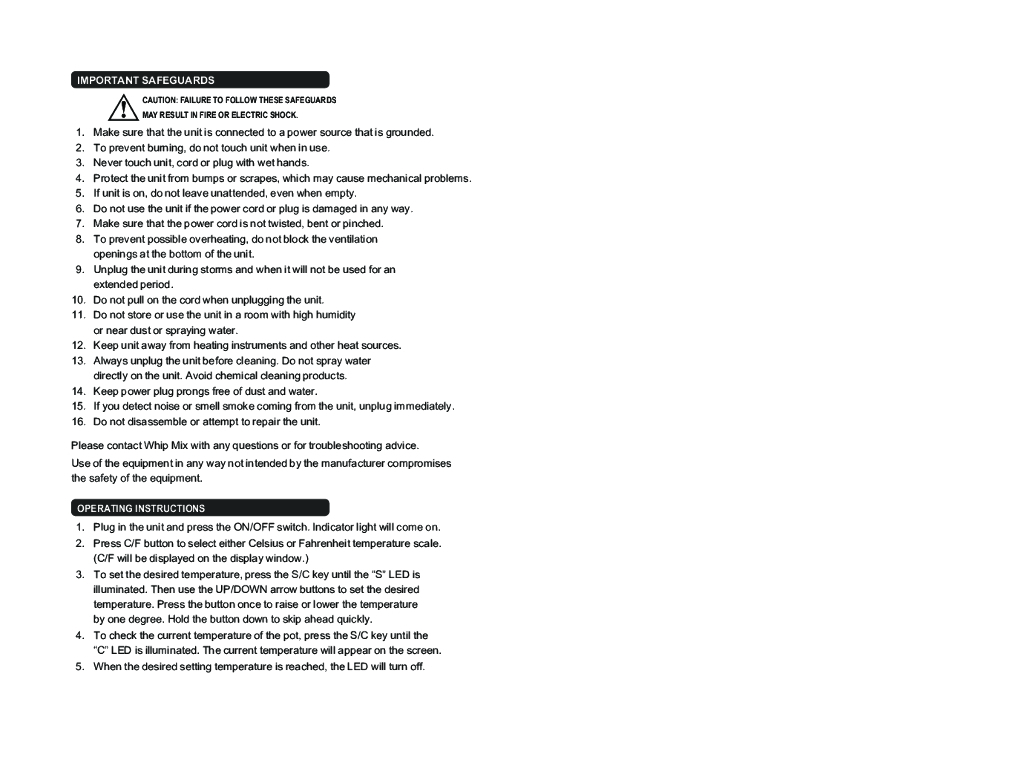 IMPORTANT SAFEGUARDS

CAUTION: FAILURE TO FOLLOW THESE SAFEGUARDS MAY RESULT IN FIRE OR ELECTRIC SHOCK.

1. Make sure that the unit is connected to a power source that is grounded.
2. To prevent burning, do not touch unit when in use.
3. Never touch unit, cord or plug with wet hands.
4. Protect the unit from bumps or scrapes, which may cause mechanical problems.
5. If unit is on, do not leave unattended, even when empty.
6. Do not use the unit if the power cord or plug is damaged in any way.
7. Make sure that the power cord is not twisted, bent or pinched.
8. To prevent possible overheating, do not block the ventilation openings at the bottom of the unit.
9. Unplug the unit during storms and when it will not be used for an extended period.
10. Do not pull on the cord when unplugging the unit.
11. Do not store or use the unit in a room with high humidity or near dust or spraying water.
12. Keep unit away from heating instruments and other heat sources.
13. Always unplug the unit before cleaning. Do not spray water directly on the unit. Avoid chemical cleaning products.
14. Keep power plug prongs free of dust and water.
15. If you detect noise or smell smoke coming from the unit, unplug immediately.
16. Do not disassemble or attempt to repair the unit.

Please contact Whip Mix with any questions or for troubleshooting advice.

Use of the equipment in any way not intended by the manufacturer compromises the safety of the equipment.

OPERATING INSTRUCTIONS

1. Plug in the unit and press the ON/OFF switch. Indicator light will come on.
2. Press C/F button to select either Celsius or Fahrenheit temperature scale. (C/F will be displayed on the display window.)
3. To set the desired temperature, press the S/C key until the "S" LED is illuminated. Then use the UP/DOWN arrow buttons to set the desired temperature. Press the button once to raise or lower the temperature by one degree. Hold the button down to skip ahead quickly.
4. To check the current temperature of the pot, press the S/C key until the "C" LED is illuminated. The current temperature will appear on the screen.
5. When the desired setting temperature is reached, the LED will turn off.